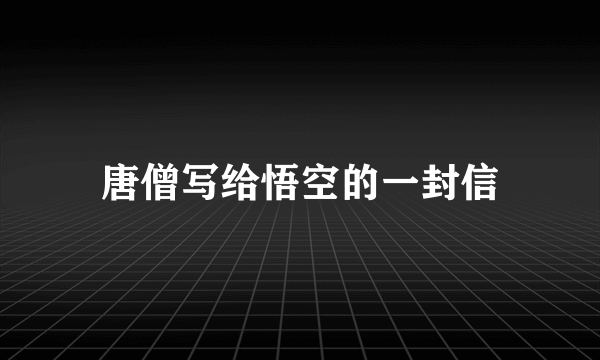 唐僧写给悟空的一封信